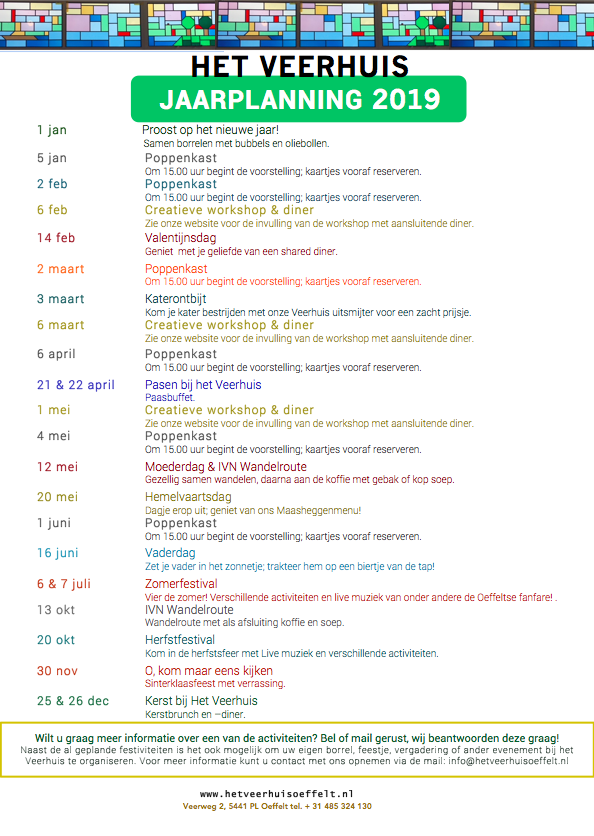 HET VEERHUIS
JAARPLANNING 2019

1 jan Proost op het nieuwe jaar!
Samen borrelen met bubbels en oliebollen.

5 jan Poppenkast
Om 15.00 uur begint de voorstelling; kaartjes vooraf reserveren.

2 feb Poppenkast
Om 15.00 uur begint de voorstelling; kaartjes vooraf reserveren.

6 feb Creatieve workshop & diner
Zie onze website voor de invulling van de workshop met aansluitende diner.

14 feb Valentijnsdag
Geniet met je geliefde van een shared diner.

2 maart Poppenkast
Om 15.00 uur begint de voorstelling; kaartjes vooraf reserveren.

3 maart Katerontbijt
Kom je kater bestrijden met onze Veerhuis uitsmijter voor een zacht prijsje.

6 maart Creatieve workshop & diner
Zie onze website voor de invulling van de workshop met aansluitende diner.

6 april Poppenkast
Om 15.00 uur begint de voorstelling; kaartjes vooraf reserveren.

21 & 22 april Pasen bij het Veerhuis
Paasbuffet.

1 mei Creatieve workshop & diner
Zie onze website voor de invulling van de workshop met aansluitende diner.

4 mei Poppenkast
Om 15.00 uur begint de voorstelling; kaartjes vooraf reserveren.

12 mei Moederdag & IVN Wandelroute
Gezellig samen wandelen, daarna aan de koffie met gebak of kop soep.

20 mei Hemelvaartsdag
Dagje erop uit; geniet van ons Maasheggenmenu!

1 juni Poppenkast
Om 15.00 uur begint de voorstelling; kaartjes vooraf reserveren.

16 juni Vaderdag
Zet je vader in het zonnetje; trakteer hem op een biertje van de tap!

6 & 7 juli Zomerfestival
Vier de zomer! Verschillende activiteiten en live muziek van onder andere de Oeffeltse fanfare! .

13 okt IVN Wandelroute
Wandelroute met als afsluiting koffie en soep.

20 okt Herfstfestival
Kom in de herfstsfeer met Live muziek en verschillende activiteiten.

30 nov O, kom maar eens kijken
Sinterklaasfeest met verrassing.

25 & 26 dec Kerst bij Het Veerhuis
Kerstbrunch en –diner.

Wilt u graag meer informatie over een van de activiteiten? Bel of mail gerust, wij beantwoorden deze graag!
Naast de al geplande festiviteiten is het ook mogelijk om uw eigen borrel, feestje, vergadering of ander evenement bij het Veerhuis te organiseren. Voor meer informatie kunt u contact met ons opnemen via de mail: info@hetveerhuisoeffelt.nl

www.hetveerhuisoeffelt.nl
Veerweg 2, 5441 PL Oeffelt tel. + 31 485 324 130